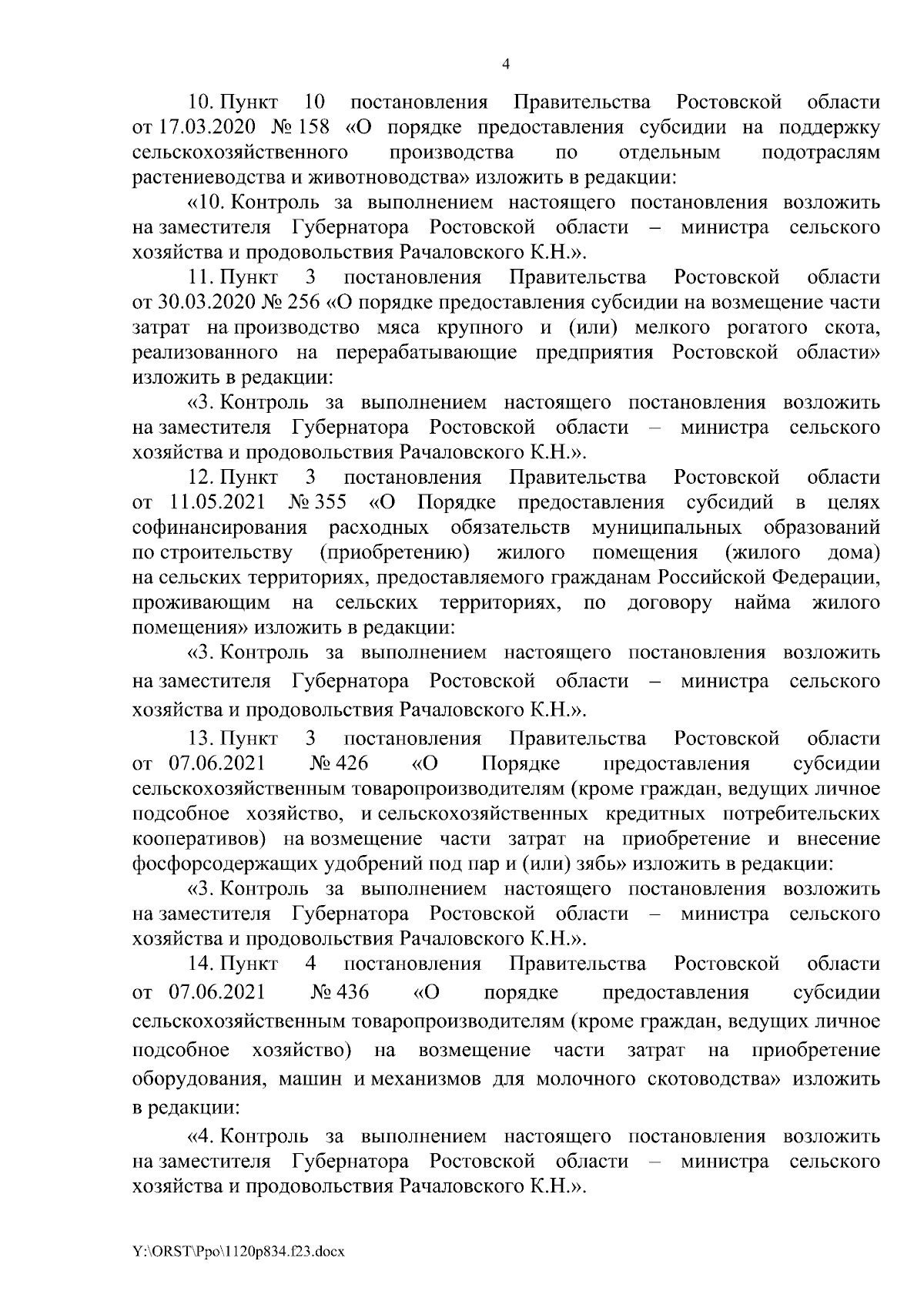 4

10. Пункт 10 постановления Правительства Ростовской области от 17.03.2020 № 158 «О порядке предоставления субсидии на поддержку сельскохозяйственного производства по отдельным подотраслям растениеводства и животноводства» изложить в редакции:

«10. Контроль за выполнением настоящего постановления возложить на заместителя Губернатора Ростовской области – министра сельского хозяйства и продовольствия Рачаловского К.Н.».

11. Пункт 3 постановления Правительства Ростовской области от 30.03.2020 № 256 «О порядке предоставления субсидии на возмещение части затрат на производство мяса крупного и (или) мелкого рогатого скота, реализованного на перерабатывающие предприятия Ростовской области» изложить в редакции:

«3. Контроль за выполнением настоящего постановления возложить на заместителя Губернатора Ростовской области – министра сельского хозяйства и продовольствия Рачаловского К.Н.».

12. Пункт 3 постановления Правительства Ростовской области от 11.05.2021 № 355 «О Порядке предоставления субсидий в целях софинансирования расходных обязательств муниципальных образований по строительству (приобретению) жилого помещения (жилого дома) на сельских территориях, предоставляемого гражданам Российской Федерации, проживающим на сельских территориях, по договору найма жилого помещения» изложить в редакции:

«3. Контроль за выполнением настоящего постановления возложить на заместителя Губернатора Ростовской области – министра сельского хозяйства и продовольствия Рачаловского К.Н.».

13. Пункт 3 постановления Правительства Ростовской области от 07.06.2021 № 426 «О Порядке предоставления субсидии сельскохозяйственным товаропроизводителям (кроме граждан, ведущих личное подсобное хозяйство, и сельскохозяйственных кредитных потребительских кооперативов) на возмещение части затрат на приобретение и внесение фосфорсодержащих удобрений под пар и (или) зябь» изложить в редакции:

«3. Контроль за выполнением настоящего постановления возложить на заместителя Губернатора Ростовской области – министра сельского хозяйства и продовольствия Рачаловского К.Н.».

14. Пункт 4 постановления Правительства Ростовской области от 07.06.2021 № 436 «О порядке предоставления субсидии сельскохозяйственным товаропроизводителям (кроме граждан, ведущих личное подсобное хозяйство) на возмещение части затрат на приобретение оборудования, машин и механизмов для молочного скотоводства» изложить в редакции:

«4. Контроль за выполнением настоящего постановления возложить на заместителя Губернатора Ростовской области – министра сельского хозяйства и продовольствия Рачаловского К.Н.».

Y:\ORST\Ppo\1120p834.f23.docx